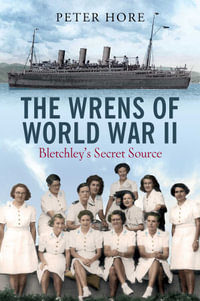 PETER HORE

THE WRENS OF WORLD WAR II

Bletchley's Secret Source